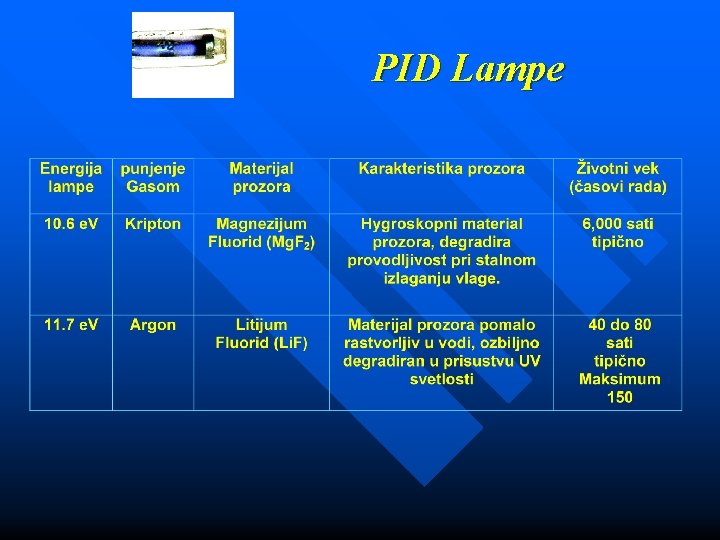 PID Lampe

| Energija lampe | punjenje Gasom | Materijal prozora | Karakteristika prozora | Životni vek (časovi rada) |
|---|---|---|---|---|
| 10.6 eV | Kripton | Magnezijum Fluorid ($MgF_2$) | Hygroskopni material prozora, degradira provodljivost pri stalnom izlaganju vlage. | 6,000 sati tipično |
| 11.7 eV | Argon | Litijum Fluorid (LiF) | Materijal prozora pomalo rastvorljiv u vodi, ozbiljno degradiran u prisustvu UV svetlosti | 40 do 80 sati tipično Maksimum 150 |